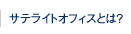 サテライトオフィスとは?